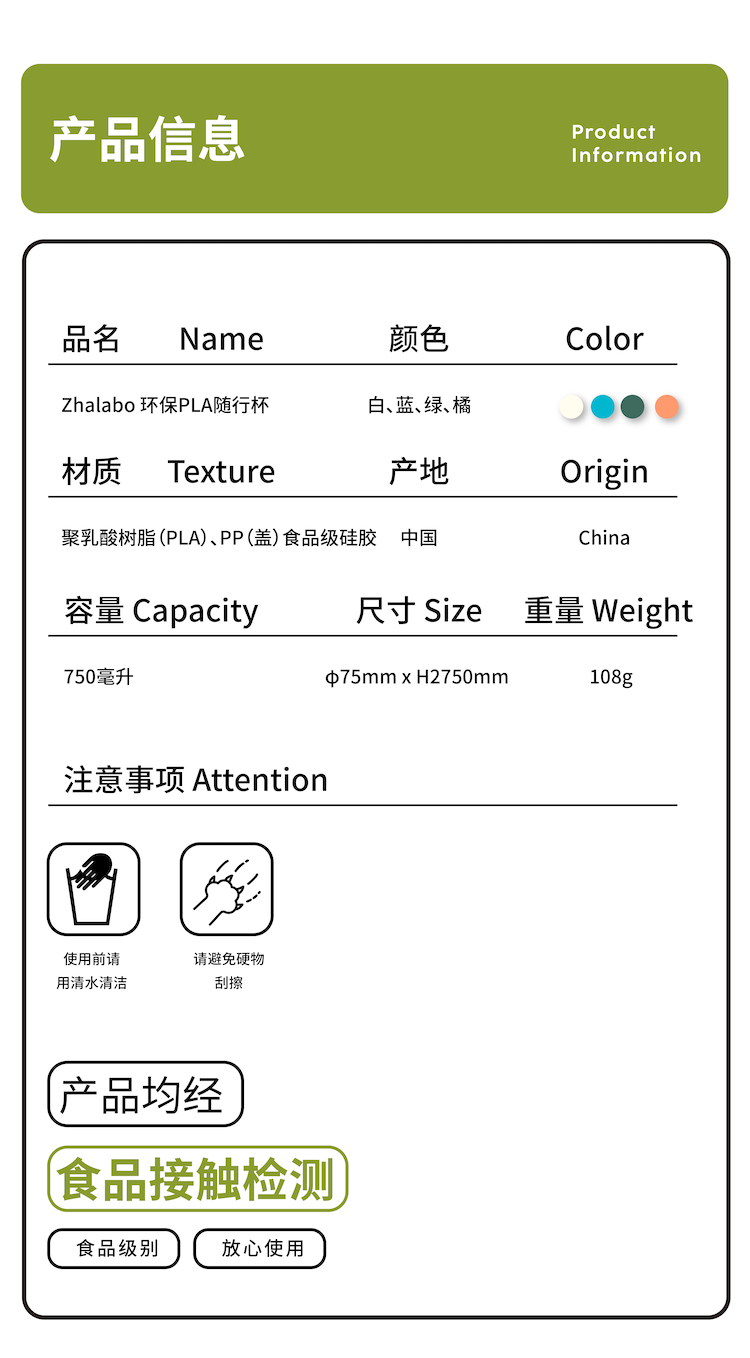 产品信息

Product
Information

品名 Name 颜色 Color

Zhalabo 环保PLA随行杯 白、蓝、绿、橘

材质 Texture 产地 Origin

聚乳酸树脂(PLA)、PP(盖)食品级硅胶 中国 China

容量 Capacity 尺寸 Size 重量 Weight

750毫升 φ75mm x H2750mm 108g

注意事项 Attention

使用前请
用清水清洁

请避免硬物
刮擦

产品均经

食品接触检测

食品级别 放心使用